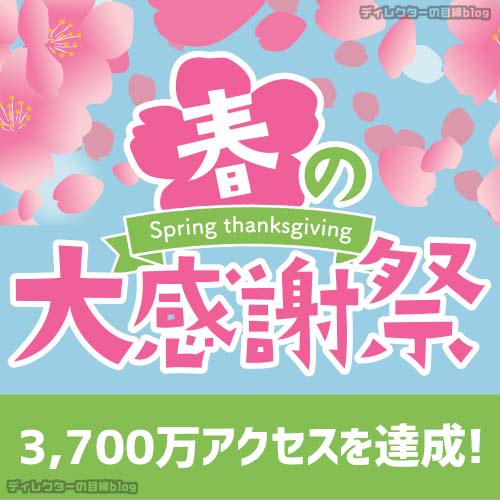 ディレクターの目線blog

春の

Spring thanksgiving

大感謝祭

3,700万アクセスを達成!

ディレクターの目線blog